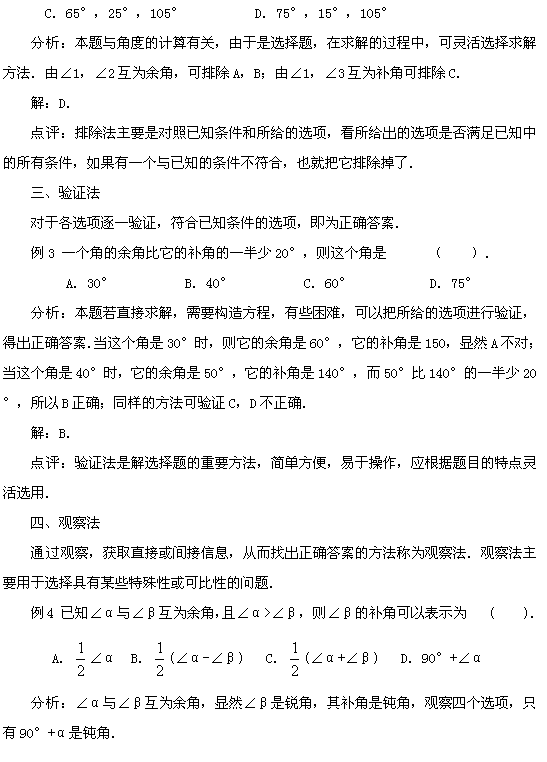 C. 65°，25°，105°　　　　D. 75°，15°，105°

分析：本题与角度的计算有关，由于是选择题，在求解的过程中，可灵活选择求解方法．由∠1，∠2互为余角，可排除A，B；由∠1，∠3互为补角可排除C.

解：D.

点评：排除法主要是对照已知条件和所给的选项，看所给出的选项是否满足已知中的所有条件，如果有一个与已知的条件不符合，也就把它排除掉了．

三、验证法

对于各选项逐一验证，符合已知条件的选项，即为正确答案．

例3 一个角的余角比它的补角的一半少20°，则这个角是　　（　　）．

A. 30°　　B. 40°　　C. 60°　　D. 75°

分析：本题若直接求解，需要构造方程，有些困难，可以把所给的选项进行验证，得出正确答案.当这个角是30°时，则它的余角是60°，它的补角是150，显然A不对；当这个角是40°时，它的余角是50°，它的补角是140°，而50°比140°的一半少20°，所以B正确；同样的方法可验证C，D不正确．

解：B.

点评：验证法是解选择题的重要方法，简单方便，易于操作，应根据题目的特点灵活选用．

四、观察法

通过观察，获取直接或间接信息，从而找出正确答案的方法称为观察法．观察法主要用于选择具有某些特殊性或可比性的问题．

例4 已知∠α与∠β互为余角，且∠α>∠β，则∠β的补角可以表示为　（　　）.

A. $\frac{1}{2}$∠α　B. $\frac{1}{2}$(∠α-∠β)　C. $\frac{1}{2}$(∠α+∠β)　D. 90°+∠α

分析：∠α与∠β互为余角，显然∠β是锐角，其补角是钝角，观察四个选项，只有90°+α是钝角．